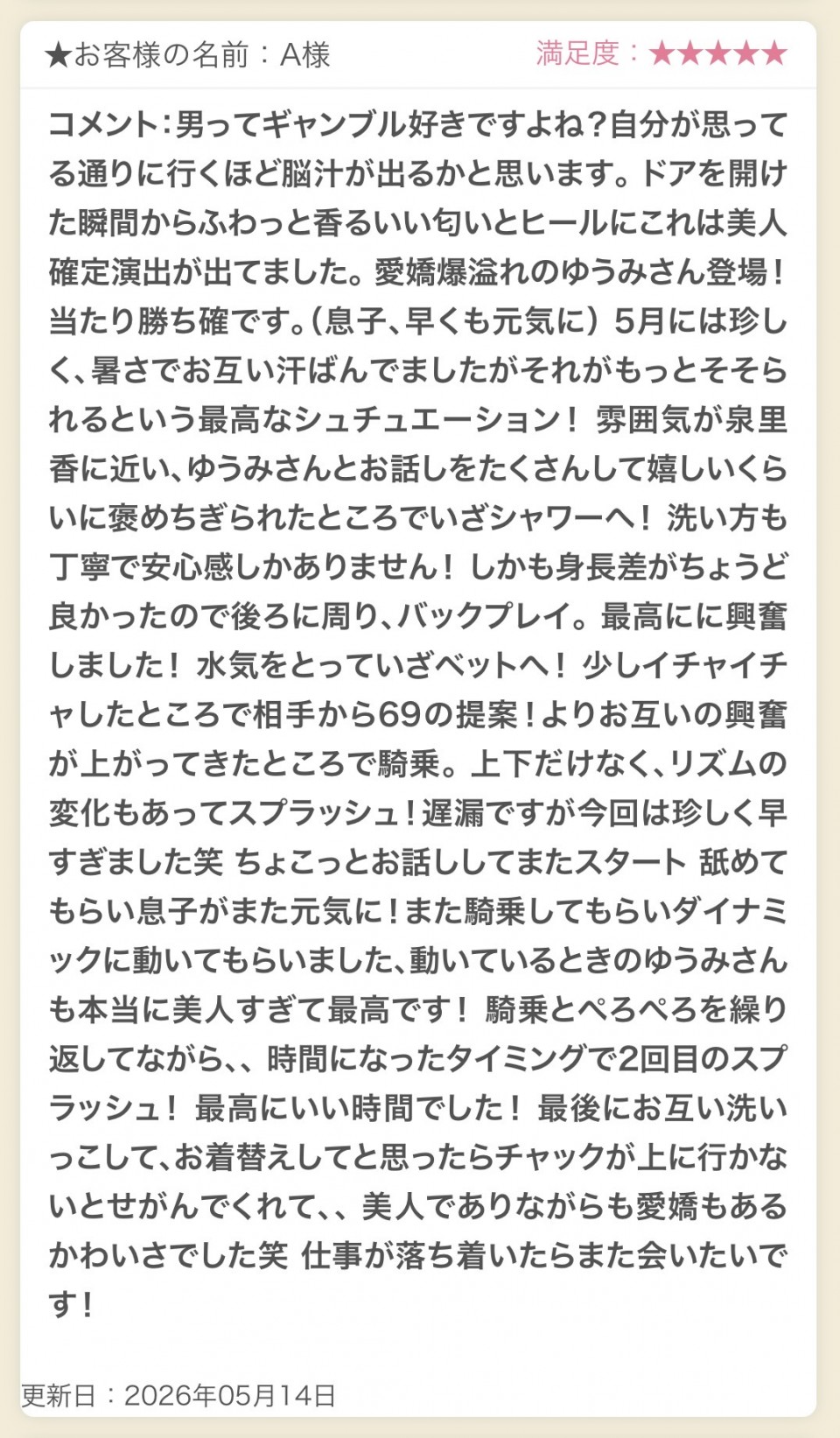 ★お客様の名前：A様

満足度：★★★★★

コメント：男ってギャンブル好きですよね？自分が思ってる通りに行くほど脳汁が出るかと思います。ドアを開けた瞬間からふわっと香るいい匂いとヒールにこれは美人確定演出が出てました。愛嬌爆溢れのゆうみさん登場！当たり勝ち確です。（息子、早くも元気に）5月には珍しく、暑さでお互い汗ばんでましたがそれがもっとそそられるという最高なシュチュエーション！ 雰囲気が泉里香に近い、ゆうみさんとお話しをたくさんして嬉しいくらいに褒めちぎられたところでいざシャワーへ！ 洗い方も丁寧で安心感しかありません！ しかも身長差がちょうど良かったので後ろに周り、バックプレイ。最高にに興奮しました！ 水気をとっていざベットへ！ 少しイチャイチャしたところで相手から69の提案！よりお互いの興奮が上がってきたところで騎乗。上下だけなく、リズムの変化もあってスプラッシュ！遅漏ですが今回は珍しく早すぎました笑 ちょこっとお話ししてまたスタート 舐めてもらい息子がまた元気に！また騎乗してもらいダイナミックに動いてもらいました、動いているときのゆうみさんも本当に美人すぎて最高です！ 騎乗とぺろぺろを繰り返してながら、、時間になったタイミングで2回目のスプラッシュ！ 最高にいい時間でした！ 最後にお互い洗いっこして、お着替えしてと思ったらチャックが上に行かないとせがんでくれて、、美人でありながらも愛嬌もあるかわいさでした笑 仕事が落ち着いたらまた会いたいです！

更新日：2026年05月14日